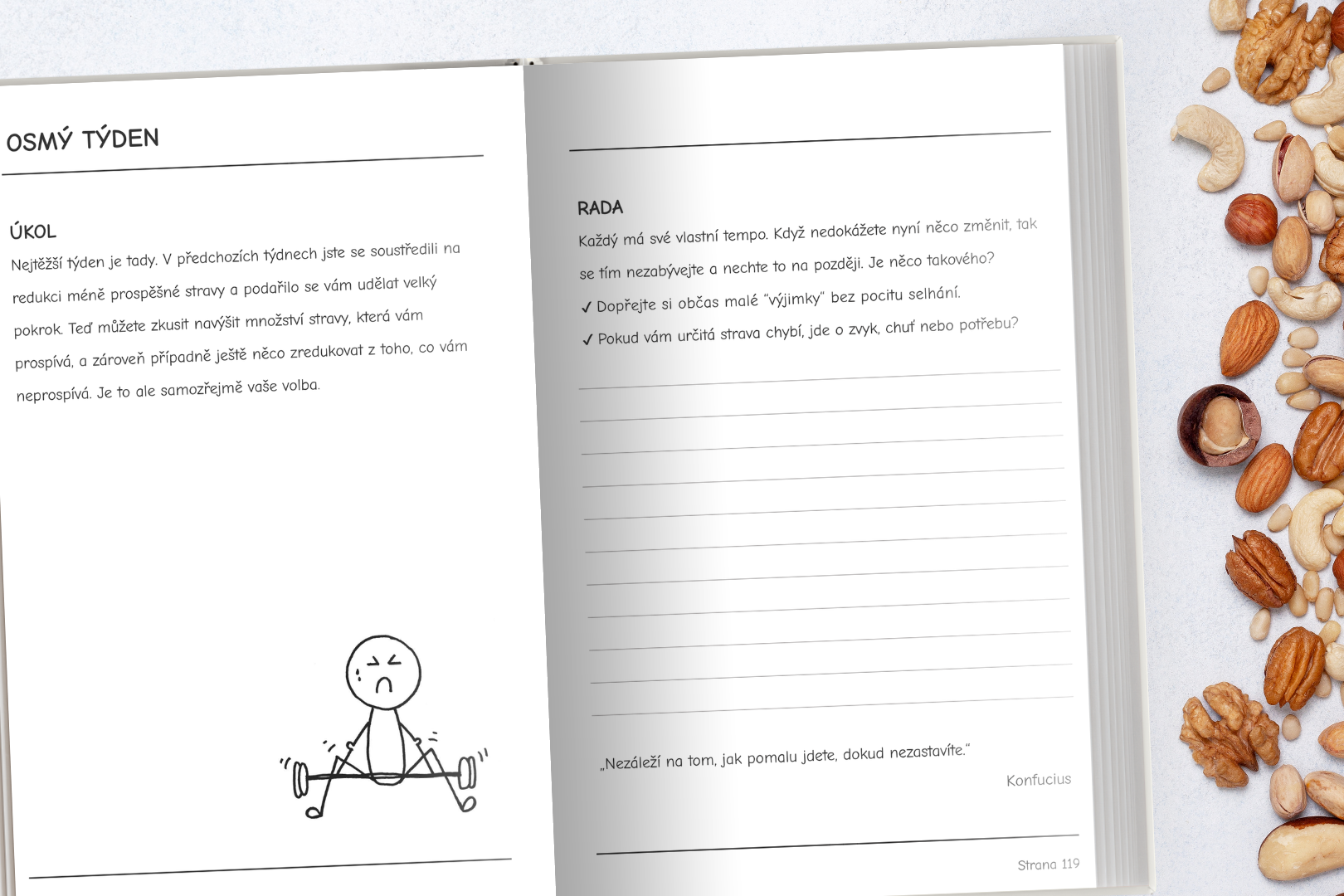 OSMÝ TÝDEN

ÚKOL

Nejtěžší týden je tady. V předchozích týdnech jste se soustředili na redukci méně prospěšné stravy a podařilo se vám udělat velký pokrok. Teď můžete zkusit navýšit množství stravy, která vám prospívá, a zároveň případně ještě něco zredukovat z toho, co vám neprospívá. Je to ale samozřejmě vaše volba.

RADA

Každý má své vlastní tempo. Když nedokážete nyní něco změnit, tak se tím nezabývejte a nechte to na později. Je něco takového?

✓ Dopřejte si občas malé "výjimky" bez pocitu selhání.

✓ Pokud vám určitá strava chybí, jde o zvyk, chuť nebo potřebu?

„Nezáleží na tom, jak pomalu jdete, dokud nezastavíte."

Konfucius

Strana 119